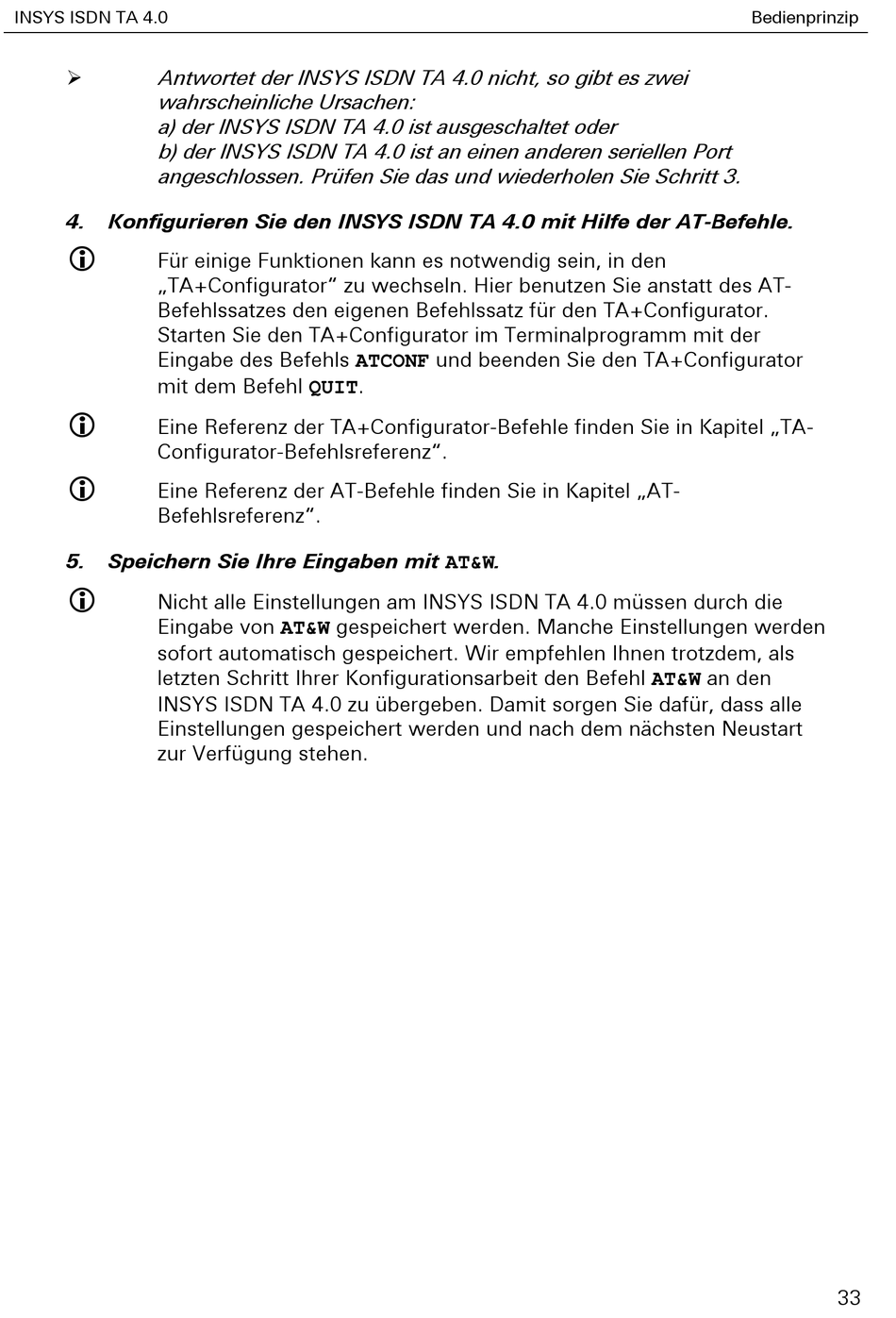 INSYS ISDN TA 4.0 Bedienprinzip

➢ Antwortet der INSYS ISDN TA 4.0 nicht, so gibt es zwei wahrscheinliche Ursachen:
a) der INSYS ISDN TA 4.0 ist ausgeschaltet oder
b) der INSYS ISDN TA 4.0 ist an einen anderen seriellen Port angeschlossen. Prüfen Sie das und wiederholen Sie Schritt 3.

4. Konfigurieren Sie den INSYS ISDN TA 4.0 mit Hilfe der AT-Befehle.

Für einige Funktionen kann es notwendig sein, in den „TA+Configurator“ zu wechseln. Hier benutzen Sie anstatt des AT-Befehlssatzes den eigenen Befehlssatz für den TA+Configurator. Starten Sie den TA+Configurator im Terminalprogramm mit der Eingabe des Befehls ATCONF und beenden Sie den TA+Configurator mit dem Befehl QUIT.

Eine Referenz der TA+Configurator-Befehle finden Sie in Kapitel „TA-Configurator-Befehlsreferenz“.

Eine Referenz der AT-Befehle finden Sie in Kapitel „AT-Befehlsreferenz“.

5. Speichern Sie Ihre Eingaben mit AT&W.

Nicht alle Einstellungen am INSYS ISDN TA 4.0 müssen durch die Eingabe von AT&W gespeichert werden. Manche Einstellungen werden sofort automatisch gespeichert. Wir empfehlen Ihnen trotzdem, als letzten Schritt Ihrer Konfigurationsarbeit den Befehl AT&W an den INSYS ISDN TA 4.0 zu übergeben. Damit sorgen Sie dafür, dass alle Einstellungen gespeichert werden und nach dem nächsten Neustart zur Verfügung stehen.

33